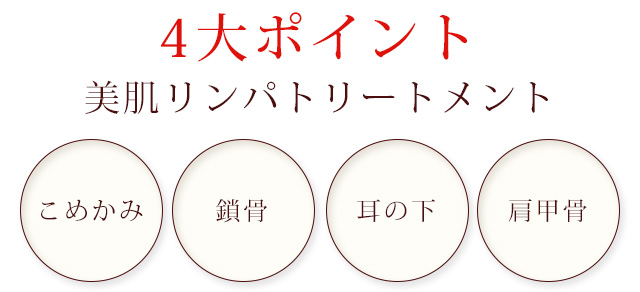 4大ポイント
美肌リンパトリートメント

こめかみ

鎖骨

耳の下

肩甲骨